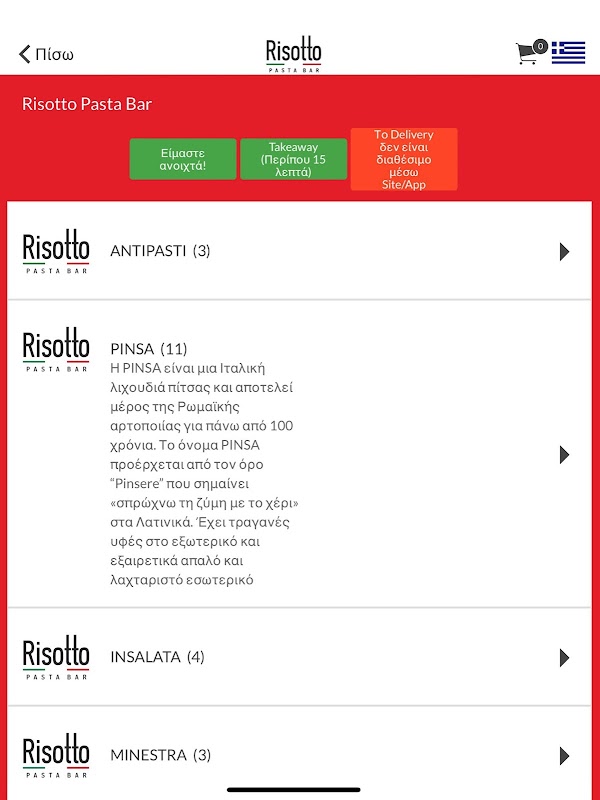 Πίσω

Risotto PASTA BAR

0

Risotto Pasta Bar

Είμαστε ανοιχτά!

Takeaway (Περίπου 15 λεπτά)

Το Delivery δεν είναι διαθέσιμο μέσω Site/App

Risotto PASTA BAR

ANTIPASTI (3)

Risotto PASTA BAR

PINSA (11)

Η PINSA είναι μια Ιταλική λιχουδιά πίτσας και αποτελεί μέρος της Ρωμαϊκής αρτοποιίας για πάνω από 100 χρόνια. Το όνομα PINSA προέρχεται από τον όρο "Pinsere" που σημαίνει «σπρώχνω τη ζύμη με το χέρι» στα Λατινικά. Έχει τραγανές υφές στο εξωτερικό και εξαιρετικά απαλό και λαχταριστό εσωτερικό

Risotto PASTA BAR

INSALATA (4)

Risotto PASTA BAR

MINESTRA (3)